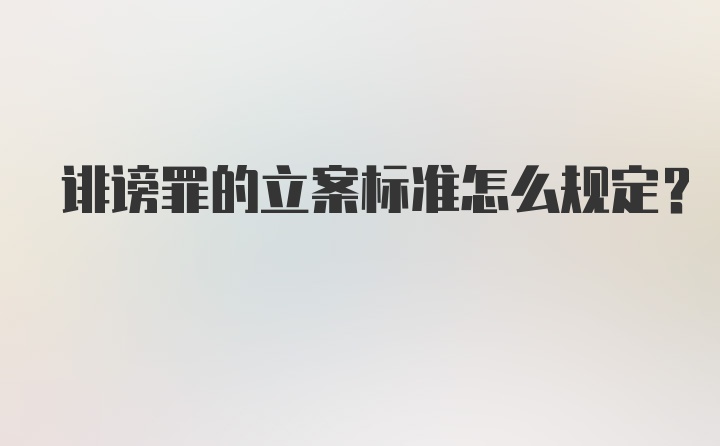 诽谤罪的立案标准怎么规定？